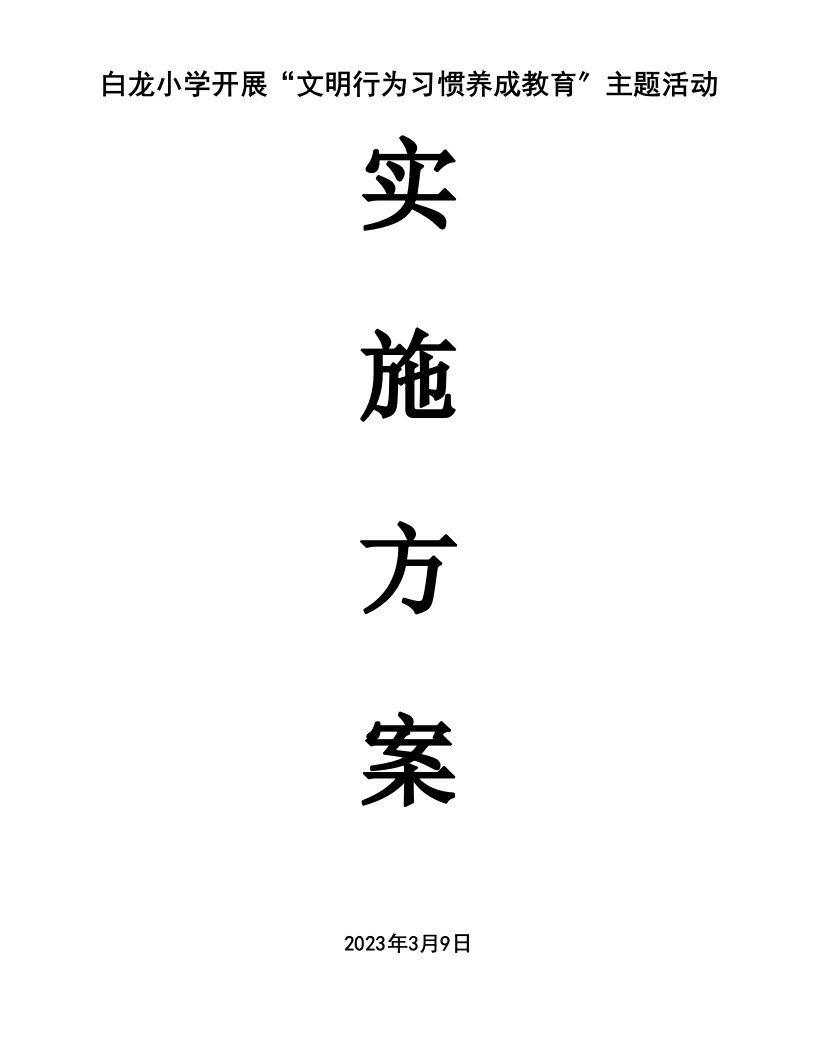 白龙小学开展“文明行为习惯养成教育″主题活动

实

施

方

案

2023年3月9日